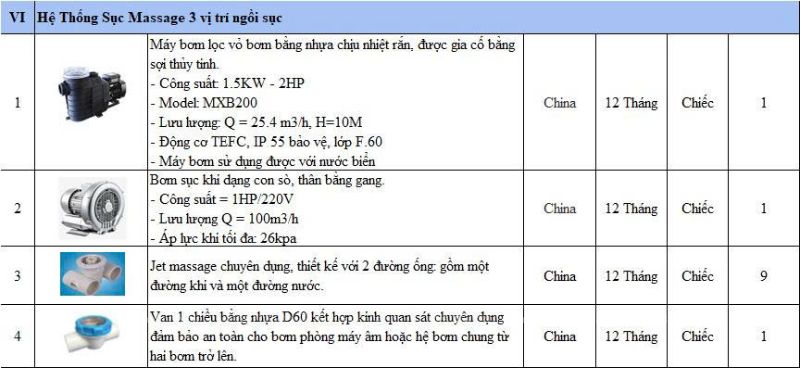 | VI | Hệ Thống Sục Massage 3 vị trí ngồi sục | | | | | |
|---|---|---|---|---|---|---|
| 1 | | Máy bơm lọc vỏ bơm bằng nhựa chịu nhiệt rắn, được gia cố bằng sợi thủy tinh.<br>- Công suất: 1.5KW - 2HP<br>- Model: MXB200<br>- Lưu lượng: Q = 25.4 m3/h, H=10M<br>- Động cơ TEFC, IP 55 bảo vệ, lớp F.60<br>- Máy bơm sử dụng được với nước biển | China | 12 Tháng | Chiếc | 1 |
| 2 | | Bơm sục khí dạng con sò, thân bằng gang.<br>- Công suất = 1HP/220V<br>- Lưu lượng Q = 100m3/h<br>- Áp lực khí tối đa: 26kpa | China | 12 Tháng | Chiếc | 1 |
| 3 | | Jet massage chuyên dụng, thiết kế với 2 đường ống: gồm một đường khí và một đường nước. | China | 12 Tháng | Chiếc | 9 |
| 4 | | Van 1 chiều bằng nhựa D60 kết hợp kính quan sát chuyên dụng đảm bảo an toàn cho bơm phòng máy âm hoặc hệ bơm chung từ hai bơm trở lên. | China | 12 Tháng | Chiếc | 1 |